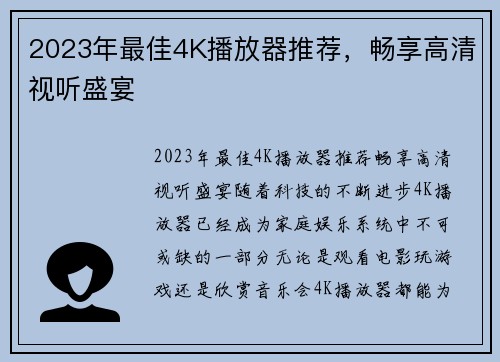 2023年最佳4K播放器推荐，畅享高清视听盛宴

2023年最佳4K播放器推荐畅享高清视听盛宴随着科技的不断进步4K播放器已经成为家庭娱乐系统中不可或缺的一部分无论是观看电影玩游戏还是欣赏音乐会4K播放器都能为